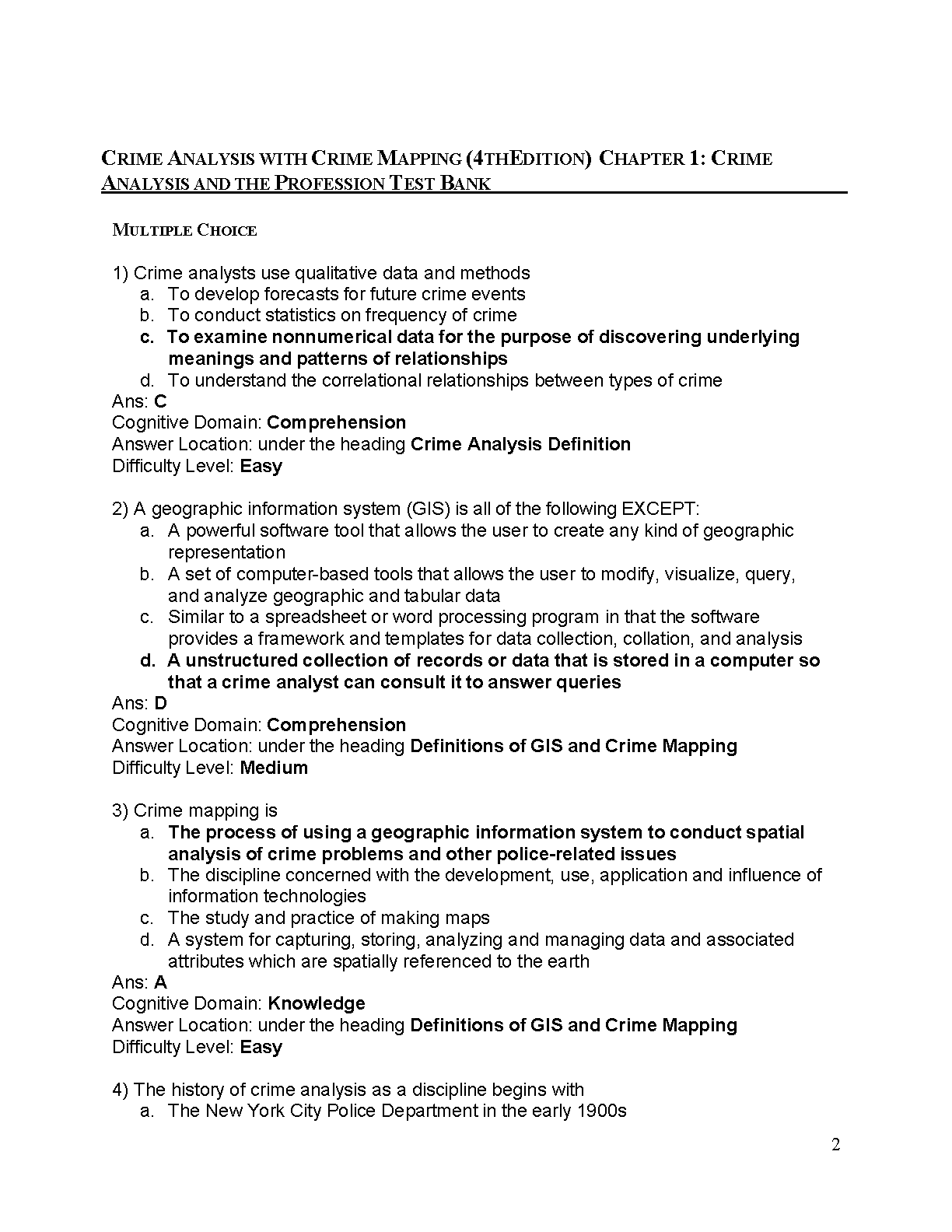 CRIME ANALYSIS WITH CRIME MAPPING (4THEDITION) CHAPTER 1: CRIME ANALYSIS AND THE PROFESSION TEST BANK

MULTIPLE CHOICE

1) Crime analysts use qualitative data and methods
a. To develop forecasts for future crime events
b. To conduct statistics on frequency of crime
c. To examine nonnumerical data for the purpose of discovering underlying meanings and patterns of relationships
d. To understand the correlational relationships between types of crime
Ans: C
Cognitive Domain: Comprehension
Answer Location: under the heading Crime Analysis Definition
Difficulty Level: Easy

2) A geographic information system (GIS) is all of the following EXCEPT:
a. A powerful software tool that allows the user to create any kind of geographic representation
b. A set of computer-based tools that allows the user to modify, visualize, query, and analyze geographic and tabular data
c. Similar to a spreadsheet or word processing program in that the software provides a framework and templates for data collection, collation, and analysis
d. A unstructured collection of records or data that is stored in a computer so that a crime analyst can consult it to answer queries
Ans: D
Cognitive Domain: Comprehension
Answer Location: under the heading Definitions of GIS and Crime Mapping
Difficulty Level: Medium

3) Crime mapping is
a. The process of using a geographic information system to conduct spatial analysis of crime problems and other police-related issues
b. The discipline concerned with the development, use, application and influence of information technologies
c. The study and practice of making maps
d. A system for capturing, storing, analyzing and managing data and associated attributes which are spatially referenced to the earth
Ans: A
Cognitive Domain: Knowledge
Answer Location: under the heading Definitions of GIS and Crime Mapping
Difficulty Level: Easy

4) The history of crime analysis as a discipline begins with
a. The New York City Police Department in the early 1900s

2